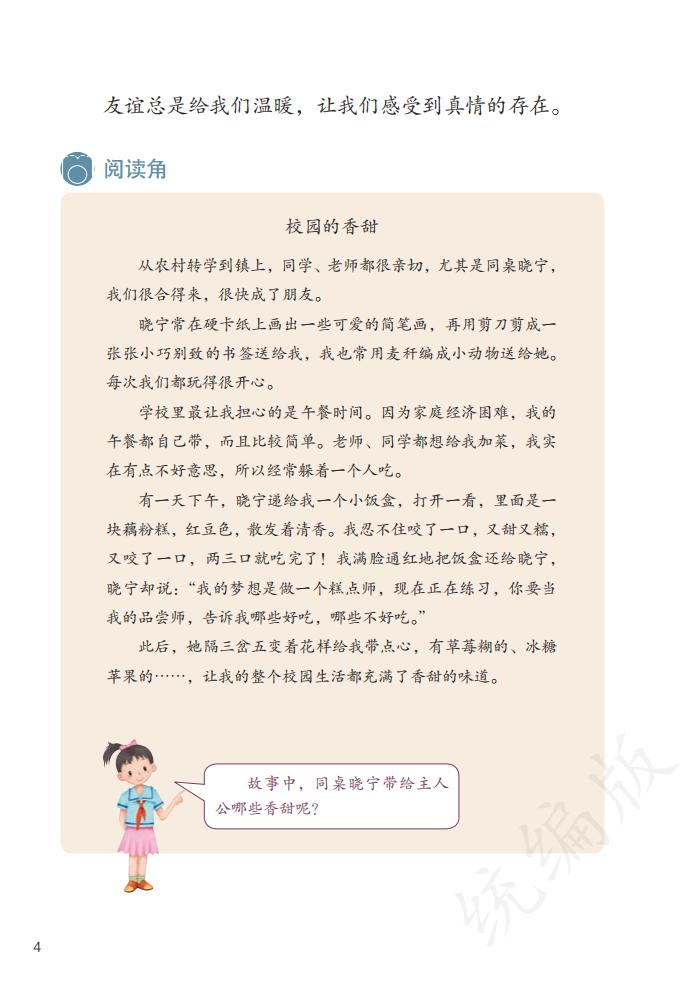 友谊总是给我们温暖，让我们感受到真情的存在。

阅读角

校园的香甜

从农村转学到镇上，同学、老师都很亲切，尤其是同桌晓宁，我们很合得来，很快成了朋友。

晓宁常在硬卡纸上画出一些可爱的简笔画，再用剪刀剪成一张张小巧别致的书签送给我，我也常用麦秆编成小动物送给她。每次我们都玩得很开心。

学校里最让我担心的是午餐时间。因为家庭经济困难，我的午餐都自己带，而且比较简单。老师、同学都想给我加菜，我实在有点不好意思，所以经常躲着一个人吃。

有一天下午，晓宁递给我一个小饭盒，打开一看，里面是一块藕粉糕，红豆色，散发着清香。我忍不住咬了一口，又甜又糯，又咬了一口，两三口就吃完了！我满脸通红地把饭盒还给晓宁，晓宁却说：“我的梦想是做一个糕点师，现在正在练习，你要当我的品尝师，告诉我哪些好吃，哪些不好吃。”

此后，她隔三岔五变着花样给我带点心，有草莓糊的、冰糖苹果的……，让我的整个校园生活都充满了香甜的味道。

故事中，同桌晓宁带给主人公哪些香甜呢？

统编版

4